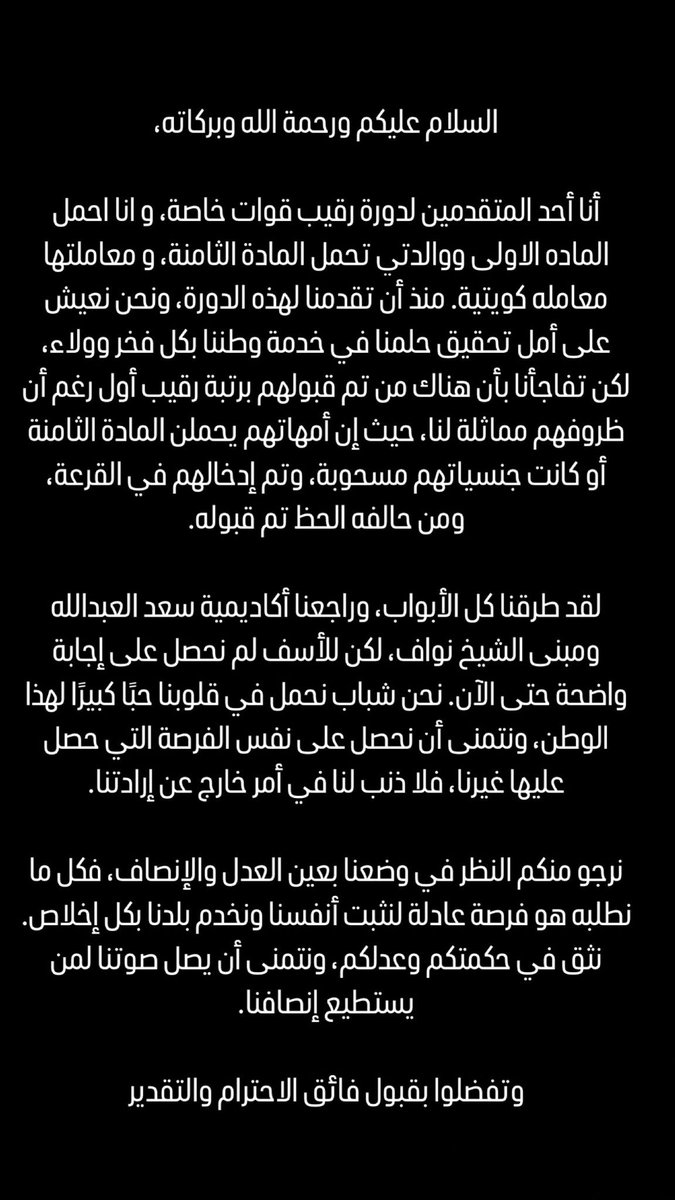 السلام عليكم ورحمة الله وبركاته،

أنا أحد المتقدمين لدورة رقيب قوات خاصة، و انا احمل الماده الاولى ووالدتي تحمل المادة الثامنة، و معاملتها معامله كويتية. منذ أن تقدمنا لهذه الدورة، ونحن نعيش على أمل تحقيق حلمنا في خدمة وطننا بكل فخر وولاء، لكن تفاجأنا بأن هناك من تم قبولهم برتبة رقيب أول رغم أن ظروفهم مماثلة لنا، حيث إن أمهاتهم يحملن المادة الثامنة أو كانت جنسياتهم مسحوبة، وتم إدخالهم في القرعة، ومن حالفه الحظ تم قبوله.

لقد طرقنا كل الأبواب، وراجعنا أكاديمية سعد العبدالله ومبنى الشيخ نواف، لكن للأسف لم نحصل على إجابة واضحة حتى الآن. نحن شباب نحمل في قلوبنا حبًا كبيرًا لهذا الوطن، ونتمنى أن نحصل على نفس الفرصة التي حصل عليها غيرنا، فلا ذنب لنا في أمر خارج عن إرادتنا.

نرجو منكم النظر في وضعنا بعين العدل والإنصاف، فكل ما نطلبه هو فرصة عادلة لنثبت أنفسنا ونخدم بلدنا بكل إخلاص. نثق في حكمتكم وعدلكم، ونتمنى أن يصل صوتنا لمن يستطيع إنصافنا.

وتفضلوا بقبول فائق الاحترام والتقدير